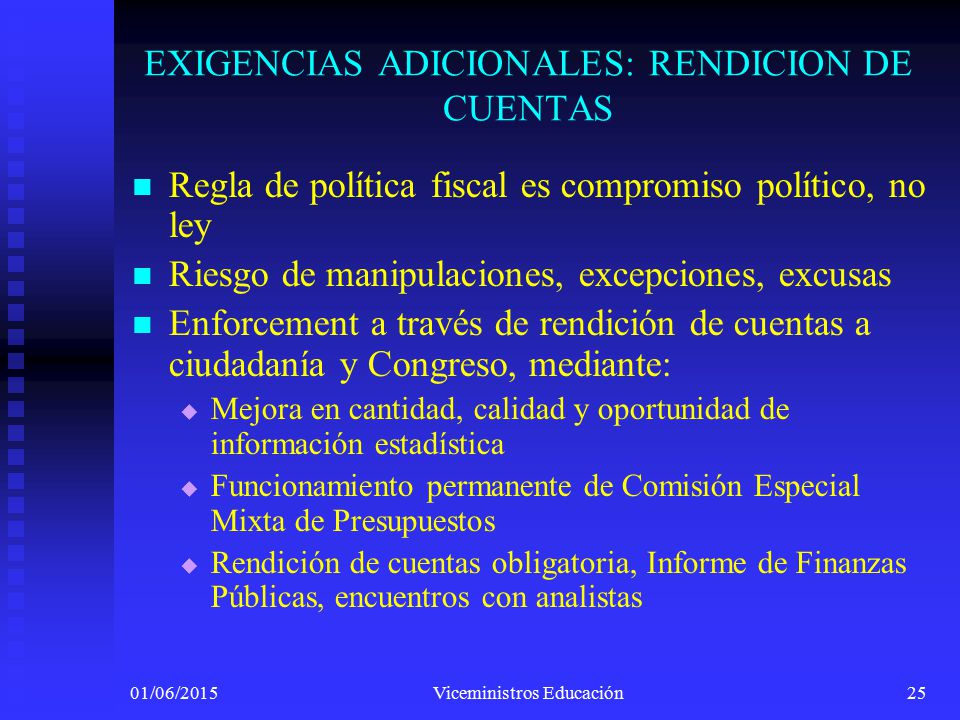 EXIGENCIAS ADICIONALES: RENDICION DE CUENTAS

- Regla de política fiscal es compromiso político, no ley
- Riesgo de manipulaciones, excepciones, excusas
- Enforcement a través de rendición de cuentas a ciudadanía y Congreso, mediante:
  - Mejora en cantidad, calidad y oportunidad de información estadística
  - Funcionamiento permanente de Comisión Especial Mixta de Presupuestos
  - Rendición de cuentas obligatoria, Informe de Finanzas Públicas, encuentros con analistas

01/06/2015 Viceministros Educación 25